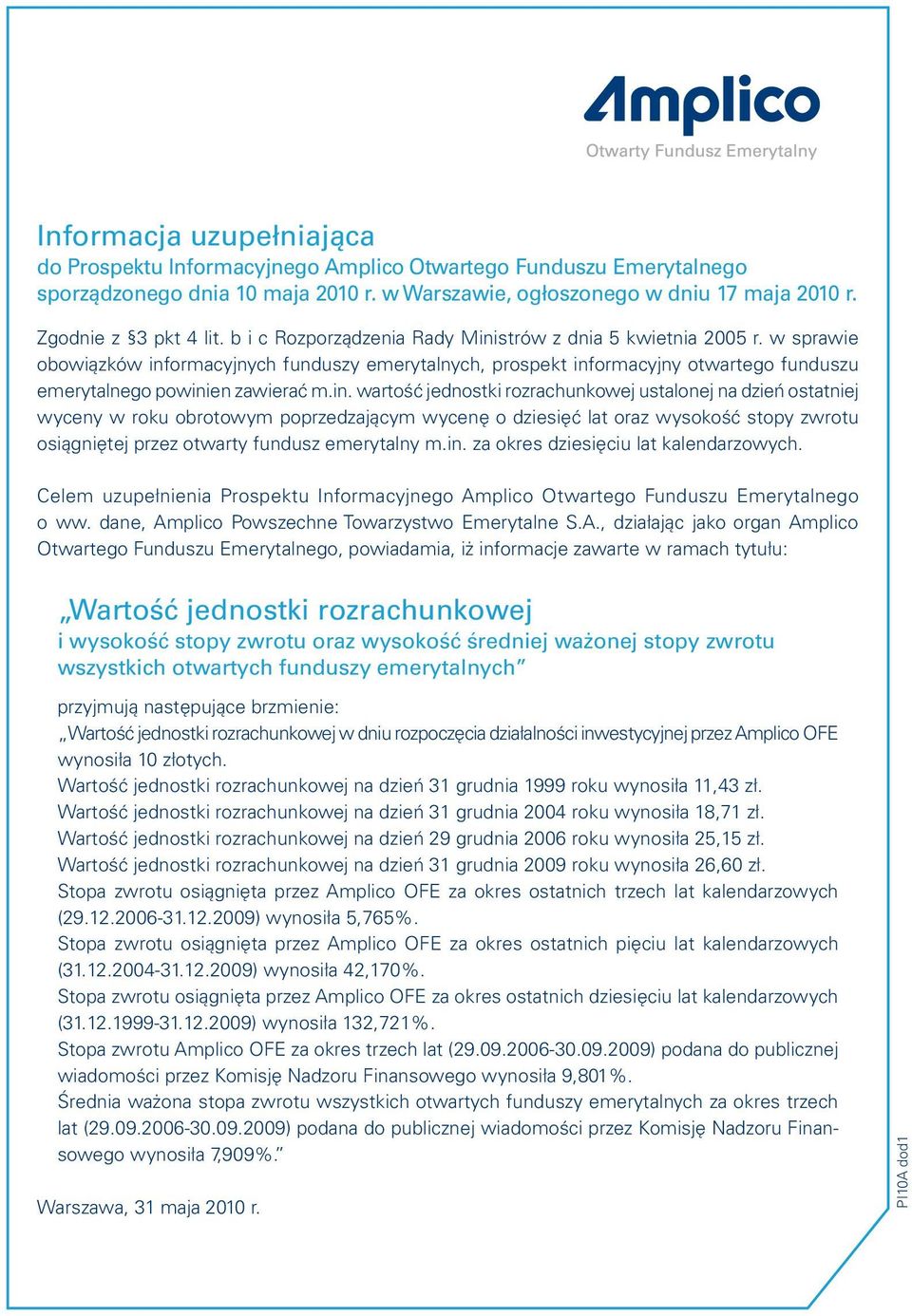 Amplico
Otwarty Fundusz Emerytalny

Informacja uzupełniająca
do Prospektu Informacyjnego Amplico Otwartego Funduszu Emerytalnego sporządzonego dnia 10 maja 2010 r. w Warszawie, ogłoszonego w dniu 17 maja 2010 r.

Zgodnie z §3 pkt 4 lit. b i c Rozporządzenia Rady Ministrów z dnia 5 kwietnia 2005 r. w sprawie obowiązków informacyjnych funduszy emerytalnych, prospekt informacyjny otwartego funduszu emerytalnego powinien zawierać m.in. wartość jednostki rozrachunkowej ustalonej na dzień ostatniej wyceny w roku obrotowym poprzedzającym wycenę o dziesięć lat oraz wysokość stopy zwrotu osiągniętej przez otwarty fundusz emerytalny m.in. za okres dziesięciu lat kalendarzowych.

Celem uzupełnienia Prospektu Informacyjnego Amplico Otwartego Funduszu Emerytalnego o ww. dane, Amplico Powszechne Towarzystwo Emerytalne S.A., działając jako organ Amplico Otwartego Funduszu Emerytalnego, powiadamia, iż informacje zawarte w ramach tytułu:

„Wartość jednostki rozrachunkowej
i wysokość stopy zwrotu oraz wysokość średniej ważonej stopy zwrotu wszystkich otwartych funduszy emerytalnych”

przyjmują następujące brzmienie:
„Wartość jednostki rozrachunkowej w dniu rozpoczęcia działalności inwestycyjnej przez Amplico OFE wynosiła 10 złotych.
Wartość jednostki rozrachunkowej na dzień 31 grudnia 1999 roku wynosiła 11,43 zł.
Wartość jednostki rozrachunkowej na dzień 31 grudnia 2004 roku wynosiła 18,71 zł.
Wartość jednostki rozrachunkowej na dzień 29 grudnia 2006 roku wynosiła 25,15 zł.
Wartość jednostki rozrachunkowej na dzień 31 grudnia 2009 roku wynosiła 26,60 zł.
Stopa zwrotu osiągnięta przez Amplico OFE za okres ostatnich trzech lat kalendarzowych (29.12.2006-31.12.2009) wynosiła 5,765%.
Stopa zwrotu osiągnięta przez Amplico OFE za okres ostatnich pięciu lat kalendarzowych (31.12.2004-31.12.2009) wynosiła 42,170%.
Stopa zwrotu osiągnięta przez Amplico OFE za okres ostatnich dziesięciu lat kalendarzowych (31.12.1999-31.12.2009) wynosiła 132,721%.
Stopa zwrotu Amplico OFE za okres trzech lat (29.09.2006-30.09.2009) podana do publicznej wiadomości przez Komisję Nadzoru Finansowego wynosiła 9,801%.
Średnia ważona stopa zwrotu wszystkich otwartych funduszy emerytalnych za okres trzech lat (29.09.2006-30.09.2009) podana do publicznej wiadomości przez Komisję Nadzoru Finansowego wynosiła 7,909%.”

Warszawa, 31 maja 2010 r.

PI10A dod1